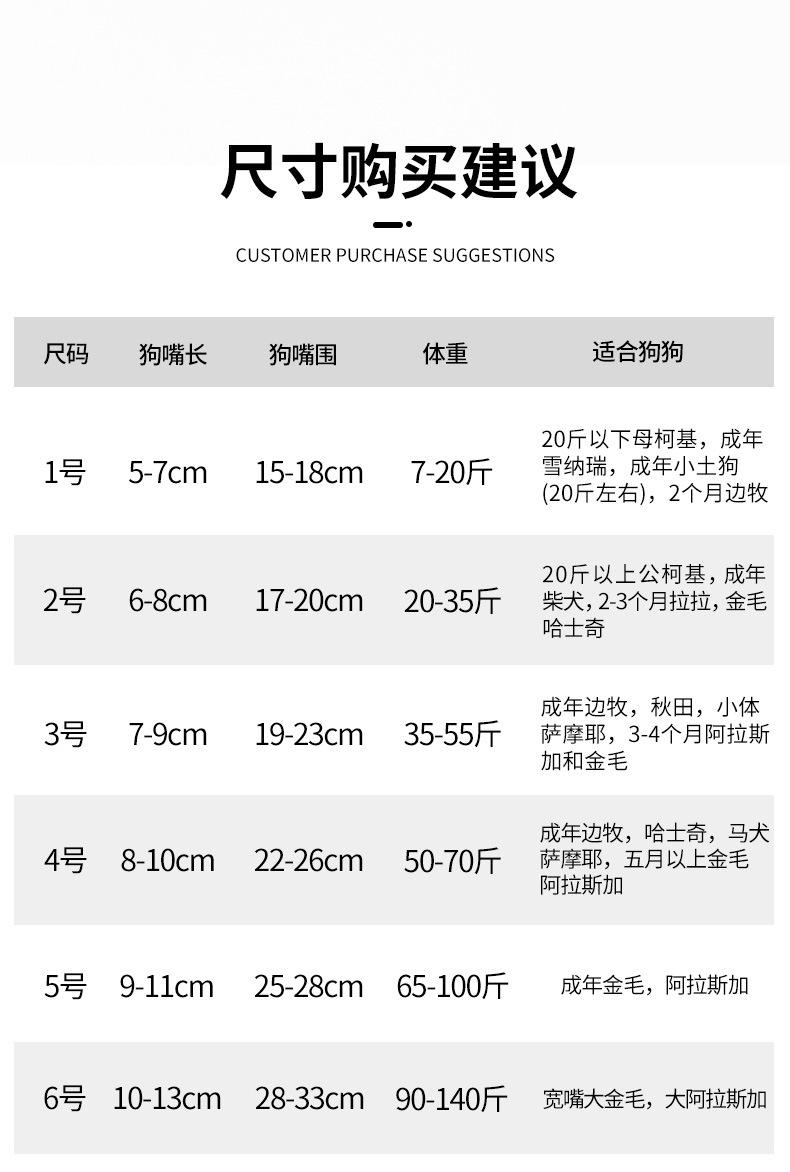 尺寸购买建议

CUSTOMER PURCHASE SUGGESTIONS

| 尺码 | 狗嘴长 | 狗嘴围 | 体重 | 适合狗狗 |
|---|---|---|---|---|
| 1号 | 5-7cm | 15-18cm | 7-20斤 | 20斤以下母柯基，成年雪纳瑞，成年小土狗(20斤左右)，2个月边牧 |
| 2号 | 6-8cm | 17-20cm | 20-35斤 | 20斤以上公柯基，成年柴犬，2-3个月拉拉，金毛哈士奇 |
| 3号 | 7-9cm | 19-23cm | 35-55斤 | 成年边牧，秋田，小体萨摩耶，3-4个月阿拉斯加和金毛 |
| 4号 | 8-10cm | 22-26cm | 50-70斤 | 成年边牧，哈士奇，马犬萨摩耶，五月以上金毛阿拉斯加 |
| 5号 | 9-11cm | 25-28cm | 65-100斤 | 成年金毛，阿拉斯加 |
| 6号 | 10-13cm | 28-33cm | 90-140斤 | 宽嘴大金毛，大阿拉斯加 |